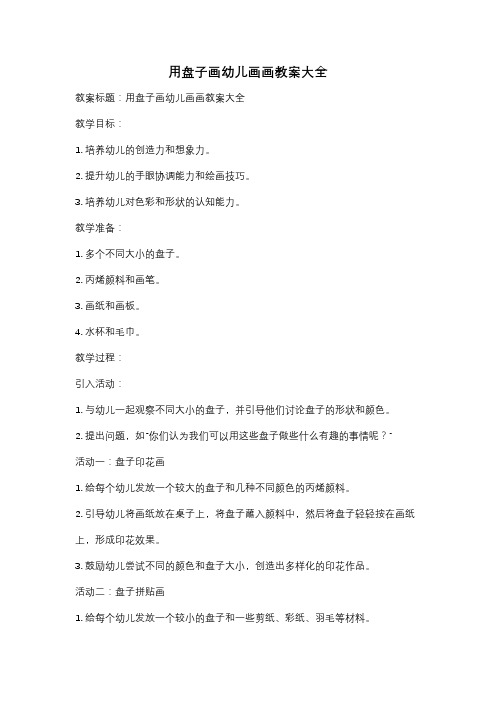 用盘子画幼儿画画教案大全

教案标题：用盘子画幼儿画画教案大全

教学目标：

1. 培养幼儿的创造力和想象力。

2. 提升幼儿的手眼协调能力和绘画技巧。

3. 培养幼儿对色彩和形状的认知能力。

教学准备：

1. 多个不同大小的盘子。

2. 丙烯颜料和画笔。

3. 画纸和画板。

4. 水杯和毛巾。

教学过程：

引入活动：

1. 与幼儿一起观察不同大小的盘子，并引导他们讨论盘子的形状和颜色。

2. 提出问题，如"你们认为我们可以用这些盘子做些什么有趣的事情呢？"

活动一：盘子印花画

1. 给每个幼儿发放一个较大的盘子和几种不同颜色的丙烯颜料。

2. 引导幼儿将画纸放在桌子上，将盘子蘸入颜料中，然后将盘子轻轻按在画纸上，形成印花效果。

3. 鼓励幼儿尝试不同的颜色和盘子大小，创造出多样化的印花作品。

活动二：盘子拼贴画

1. 给每个幼儿发放一个较小的盘子和一些剪纸、彩纸、羽毛等材料。